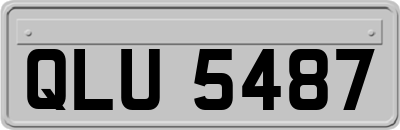 QLU 5487